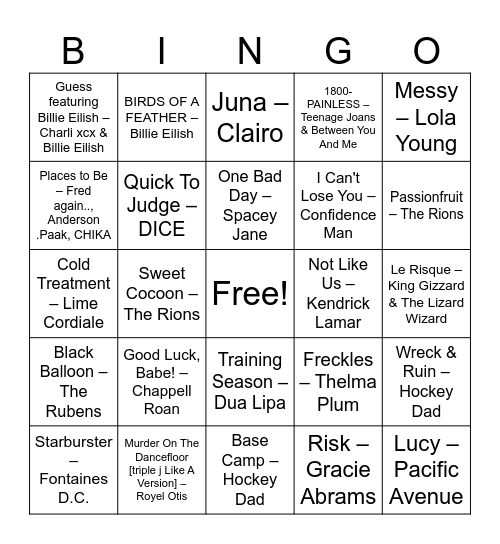 | B | I | N | G | O |
|---|---|---|---|---|
| Guess featuring Billie Eilish – Charli xcx & Billie Eilish | BIRDS OF A FEATHER – Billie Eilish | Juna – Clairo | 1800-PAINLESS – Teenage Joans & Between You And Me | Messy – Lola Young |
| Places to Be – Fred again.., Anderson .Paak, CHIKA | Quick To Judge – DICE | One Bad Day – Spacey Jane | I Can't Lose You – Confidence Man | Passionfruit – The Rions |
| Cold Treatment – Lime Cordiale | Sweet Cocoon – The Rions | Free! | Not Like Us – Kendrick Lamar | Le Risque – King Gizzard & The Lizard Wizard |
| Black Balloon – The Rubens | Good Luck, Babe! – Chappell Roan | Training Season – Dua Lipa | Freckles – Thelma Plum | Wreck & Ruin – Hockey Dad |
| Starburster – Fontaines D.C. | Murder On The Dancefloor [triple j Like A Version] – Royel Otis | Base Camp – Hockey Dad | Risk – Gracie Abrams | Lucy – Pacific Avenue |